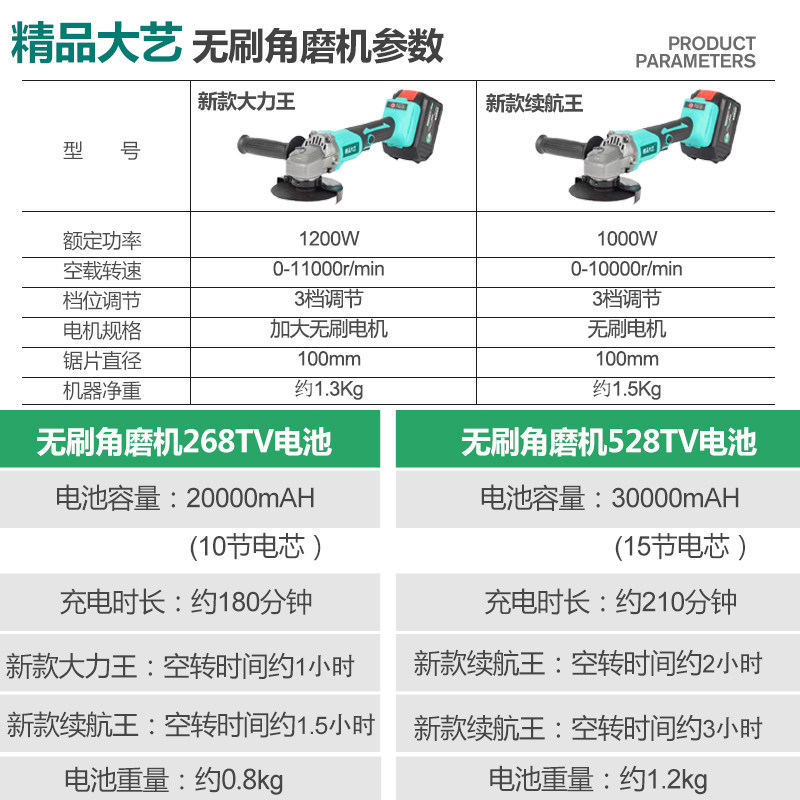 精品大艺 无刷角磨机参数

PRODUCT
PARAMETERS

| 型 号 | 新款大力王 | 新款续航王 |
|---|---|---|
| 额定功率 | 1200W | 1000W |
| 空载转速 | 0-11000r/min | 0-10000r/min |
| 档位调节 | 3档调节 | 3档调节 |
| 电机规格 | 加大无刷电机 | 无刷电机 |
| 锯片直径 | 100mm | 100mm |
| 机器净重 | 约1.3Kg | 约1.5Kg |

无刷角磨机268TV电池

电池容量：20000mAH

(10节电芯）

充电时长：约180分钟

新款大力王：空转时间约1小时

新款续航王：空转时间约1.5小时

电池重量：约0.8kg

无刷角磨机528TV电池

电池容量：30000mAH

(15节电芯）

充电时长：约210分钟

新款续航王：空转时间约2小时

新款续航王：空转时间约3小时

电池重量：约1.2kg